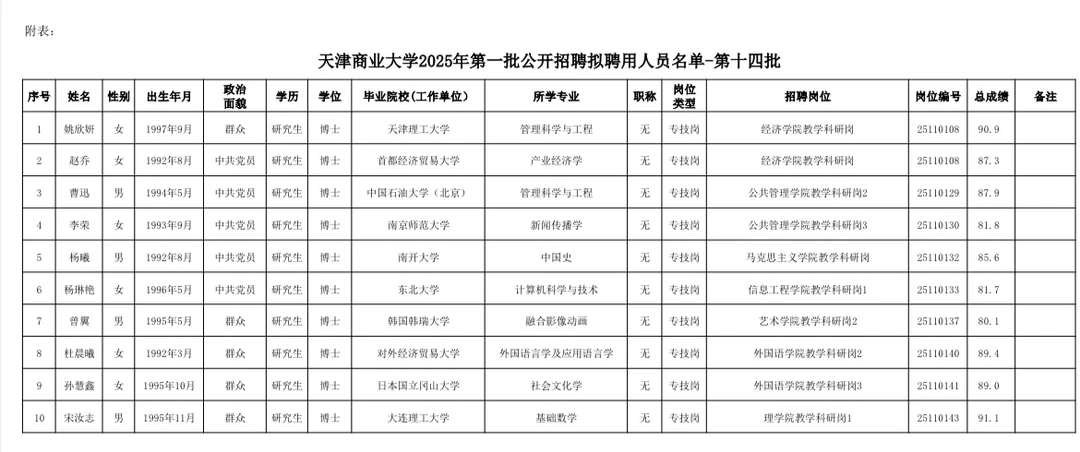 附表：

天津商业大学2025年第一批公开招聘拟聘用人员名单-第十四批

| 序号 | 姓名 | 性别 | 出生年月 | 政治面貌 | 学历 | 学位 | 毕业院校（工作单位） | 所学专业 | 职称 | 岗位类型 | 招聘岗位 | 岗位编号 | 总成绩 | 备注 |
|---|---|---|---|---|---|---|---|---|---|---|---|---|---|---|
| 1 | 姚欣妍 | 女 | 1997年9月 | 群众 | 研究生 | 博士 | 天津理工大学 | 管理科学与工程 | 无 | 专技岗 | 经济学院教学科研岗 | 25110108 | 90.9 | |
| 2 | 赵乔 | 女 | 1992年8月 | 中共党员 | 研究生 | 博士 | 首都经济贸易大学 | 产业经济学 | 无 | 专技岗 | 经济学院教学科研岗 | 25110108 | 87.3 | |
| 3 | 曹迅 | 男 | 1994年5月 | 中共党员 | 研究生 | 博士 | 中国石油大学（北京） | 管理科学与工程 | 无 | 专技岗 | 公共管理学院教学科研岗2 | 25110129 | 87.9 | |
| 4 | 李荣 | 女 | 1993年9月 | 中共党员 | 研究生 | 博士 | 南京师范大学 | 新闻传播学 | 无 | 专技岗 | 公共管理学院教学科研岗3 | 25110130 | 81.8 | |
| 5 | 杨曦 | 男 | 1992年8月 | 中共党员 | 研究生 | 博士 | 南开大学 | 中国史 | 无 | 专技岗 | 马克思主义学院教学科研岗 | 25110132 | 85.6 | |
| 6 | 杨琳艳 | 女 | 1996年5月 | 中共党员 | 研究生 | 博士 | 东北大学 | 计算机科学与技术 | 无 | 专技岗 | 信息工程学院教学科研岗1 | 25110133 | 81.7 | |
| 7 | 曾翼 | 男 | 1995年5月 | 群众 | 研究生 | 博士 | 韩国韩瑞大学 | 融合影像动画 | 无 | 专技岗 | 艺术学院教学科研岗2 | 25110137 | 80.1 | |
| 8 | 杜晨曦 | 女 | 1992年3月 | 群众 | 研究生 | 博士 | 对外经济贸易大学 | 外国语言学及应用语言学 | 无 | 专技岗 | 外国语学院教学科研岗2 | 25110140 | 89.4 | |
| 9 | 孙慧鑫 | 女 | 1995年10月 | 群众 | 研究生 | 博士 | 日本国立冈山大学 | 社会文化学 | 无 | 专技岗 | 外国语学院教学科研岗3 | 25110141 | 89.0 | |
| 10 | 宋汝志 | 男 | 1995年11月 | 群众 | 研究生 | 博士 | 大连理工大学 | 基础数学 | 无 | 专技岗 | 理学院教学科研岗1 | 25110143 | 91.1 | |